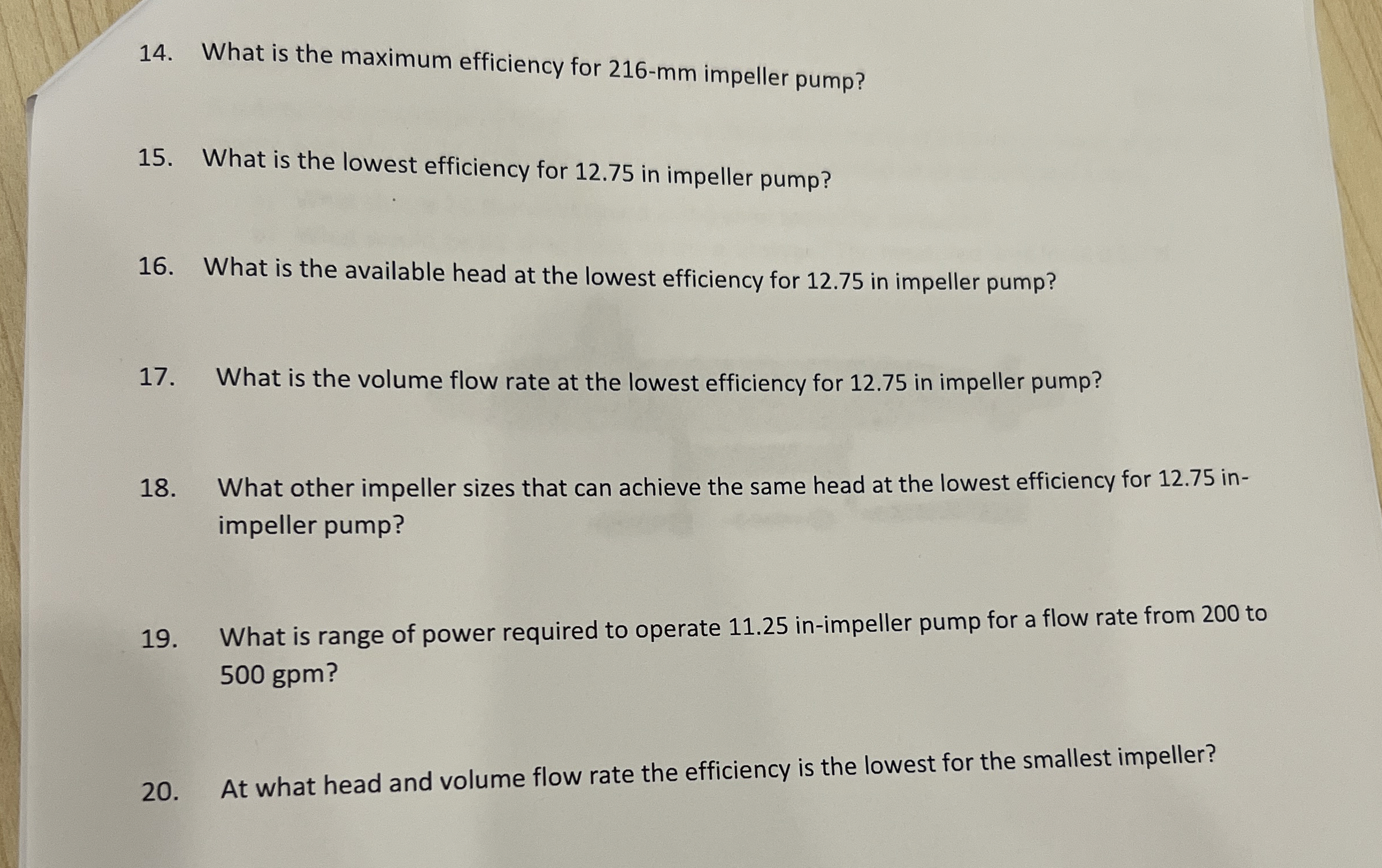 14. What is the maximum efficiency for 216-mm impeller pump?

15. What is the lowest efficiency for 12.75 in impeller pump?

16. What is the available head at the lowest efficiency for 12.75 in impeller pump?

17. What is the volume flow rate at the lowest efficiency for 12.75 in impeller pump?

18. What other impeller sizes that can achieve the same head at the lowest efficiency for 12.75 in-impeller pump?

19. What is range of power required to operate 11.25 in-impeller pump for a flow rate from 200 to 500 gpm?

20. At what head and volume flow rate the efficiency is the lowest for the smallest impeller?